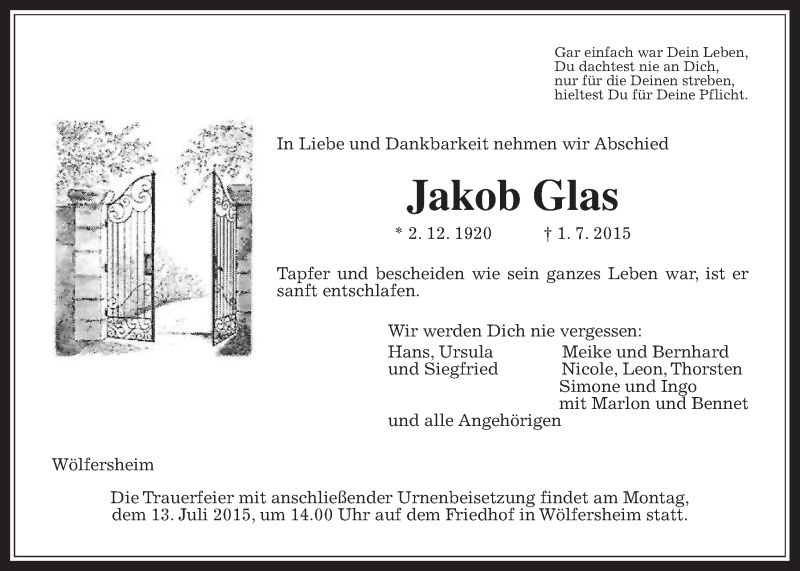 Gar einfach war Dein Leben,
Du dachtest nie an Dich,
nur für die Deinen streben,
hieltest Du für Deine Pflicht.

In Liebe und Dankbarkeit nehmen wir Abschied

Jakob Glas

* 2. 12. 1920 † 1. 7. 2015

Tapfer und bescheiden wie sein ganzes Leben war, ist er sanft entschlafen.

Wir werden Dich nie vergessen:
Hans, Ursula und Siegfried
Meike und Bernhard
Nicole, Leon, Thorsten
Simone und Ingo
mit Marlon und Bennet
und alle Angehörigen

Wölfersheim

Die Trauerfeier mit anschließender Urnenbeisetzung findet am Montag, dem 13. Juli 2015, um 14.00 Uhr auf dem Friedhof in Wölfersheim statt.